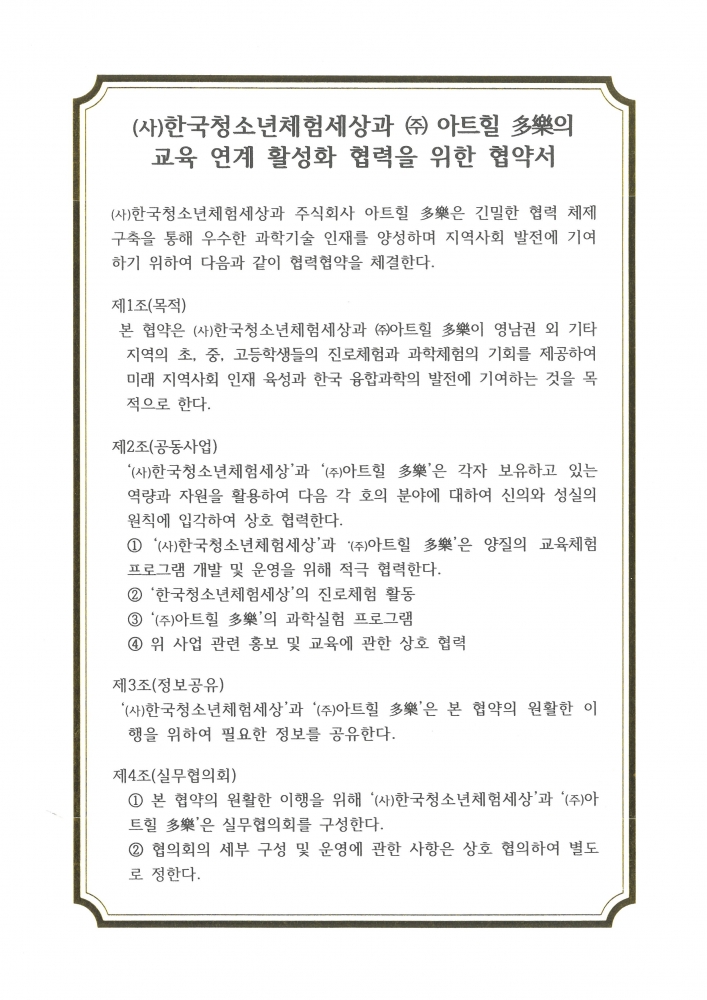 (사)한국청소년체험세상과 ㈜ 아트힐 多樂의 교육 연계 활성화 협력을 위한 협약서

(사)한국청소년체험세상과 주식회사 아트힐 多樂은 긴밀한 협력 체제 구축을 통해 우수한 과학기술 인재를 양성하며 지역사회 발전에 기여하기 위하여 다음과 같이 협력협약을 체결한다.

제1조(목적)
본 협약은 (사)한국청소년체험세상과 ㈜아트힐 多樂이 영남권 외 기타 지역의 초, 중, 고등학생들의 진로체험과 과학체험의 기회를 제공하여 미래 지역사회 인재 육성과 한국 융합과학의 발전에 기여하는 것을 목적으로 한다.

제2조(공동사업)
'(사)한국청소년체험세상'과 '㈜아트힐 多樂'은 각자 보유하고 있는 역량과 자원을 활용하여 다음 각 호의 분야에 대하여 신의와 성실의 원칙에 입각하여 상호 협력한다.
① '(사)한국청소년체험세상'과 '㈜아트힐 多樂'은 양질의 교육체험 프로그램 개발 및 운영을 위해 적극 협력한다.
② '한국청소년체험세상'의 진로체험 활동
③ '㈜아트힐 多樂'의 과학실험 프로그램
④ 위 사업 관련 홍보 및 교육에 관한 상호 협력

제3조(정보공유)
'(사)한국청소년체험세상'과 '㈜아트힐 多樂'은 본 협약의 원활한 이행을 위하여 필요한 정보를 공유한다.

제4조(실무협의회)
① 본 협약의 원활한 이행을 위해 '(사)한국청소년체험세상'과 '㈜아트힐 多樂'은 실무협의회를 구성한다.
② 협의회의 세부 구성 및 운영에 관한 사항은 상호 협의하여 별도로 정한다.